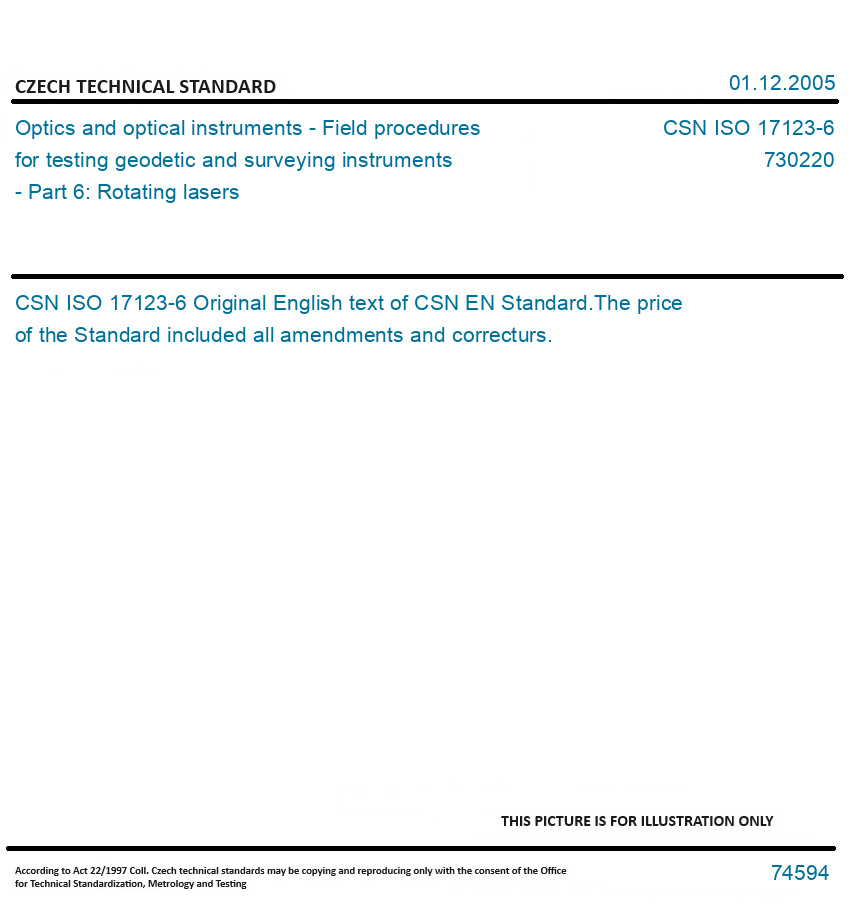 CZECH TECHNICAL STANDARD

01.12.2005

Optics and optical instruments - Field procedures for testing geodetic and surveying instruments - Part 6: Rotating lasers

CSN ISO 17123-6
730220

CSN ISO 17123-6 Original English text of CSN EN Standard.The price of the Standard included all amendments and correcturs.

THIS PICTURE IS FOR ILLUSTRATION ONLY

According to Act 22/1997 Coll. Czech technical standards may be copying and reproducing only with the consent of the Office for Technical Standardization, Metrology and Testing

74594